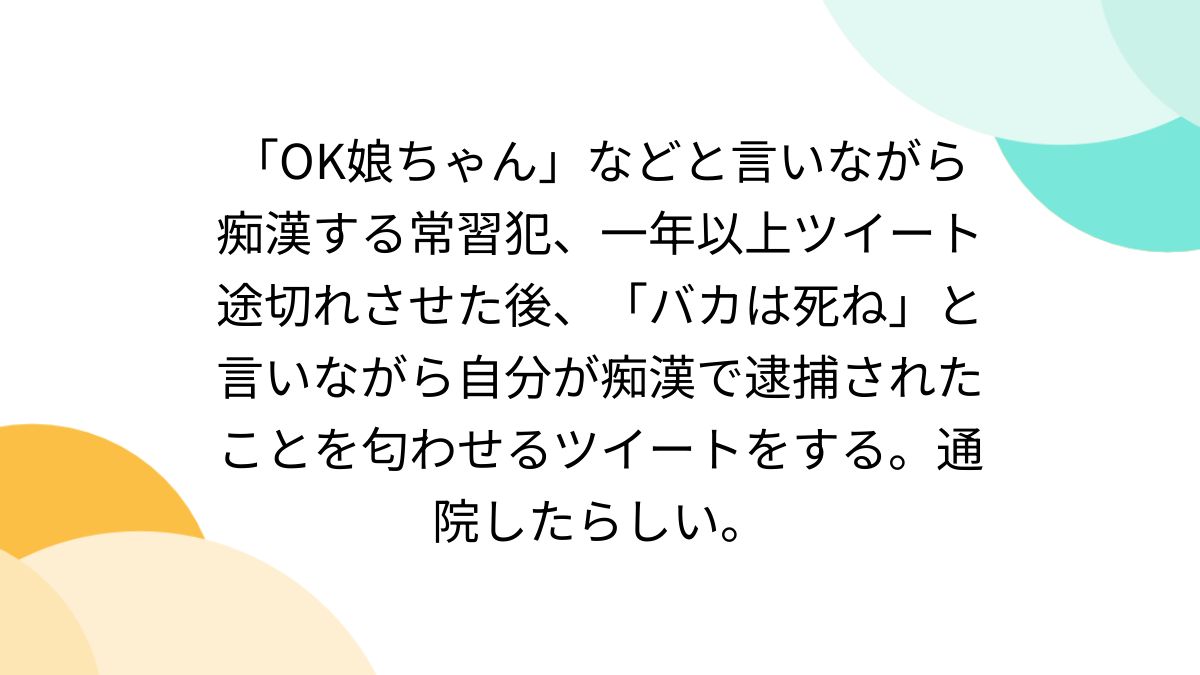 「OK娘ちゃん」などと言いながら痴漢する常習犯、一年以上ツイート途切れさせた後、「バカは死ね」と言いながら自分が痴漢で逮捕されたことを匂わせるツイートをする。通院したらしい。